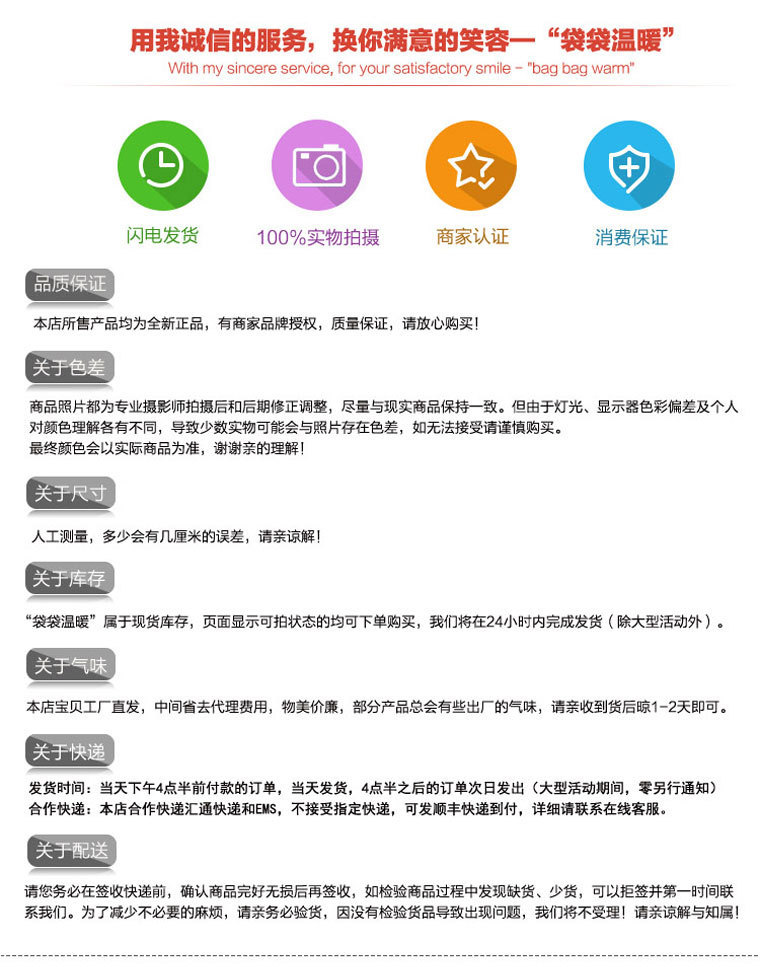 用我诚信的服务，换你满意的笑容—“袋袋温暖”
With my sincere service, for your satisfactory smile - "bag bag warm"

闪电发货 100%实物拍摄 商家认证 消费保证

品质保证

本店所售产品均为全新正品，有商家品牌授权，质量保证，请放心购买！

关于色差

商品照片都为专业摄影师拍摄后和后期修正调整，尽量与现实商品保持一致。但由于灯光、显示器色彩偏差及个人对颜色理解各有不同，导致少数实物可能会与照片存在色差，如无法接受请谨慎购买。
最终颜色会以实际商品为准，谢谢亲的理解！

关于尺寸

人工测量，多少会有几厘米的误差，请亲谅解！

关于库存

“袋袋温暖”属于现货库存，页面显示可拍状态的均可下单购买，我们将在24小时内完成发货（除大型活动外）。

关于气味

本店宝贝工厂直发，中间省去代理费用，物美价廉，部分产品总会有些出厂的气味，请亲收到货后晾1-2天即可。

关于快递

发货时间：当天下午4点半前付款的订单，当天发货，4点半之后的订单次日发出（大型活动期间，零另行通知）
合作快递：本店合作快递汇通快递和EMS，不接受指定快递，可发顺丰快递到付，详细请联系在线客服。

关于配送

请您务必在签收快递前，确认商品完好无损后再签收，如检验商品过程中发现缺货、少货，可以拒签并第一时间联系我们。为了减少不必要的麻烦，请亲务必验货，因没有检验货品导致出现问题，我们将不受理！请亲谅解与知属！